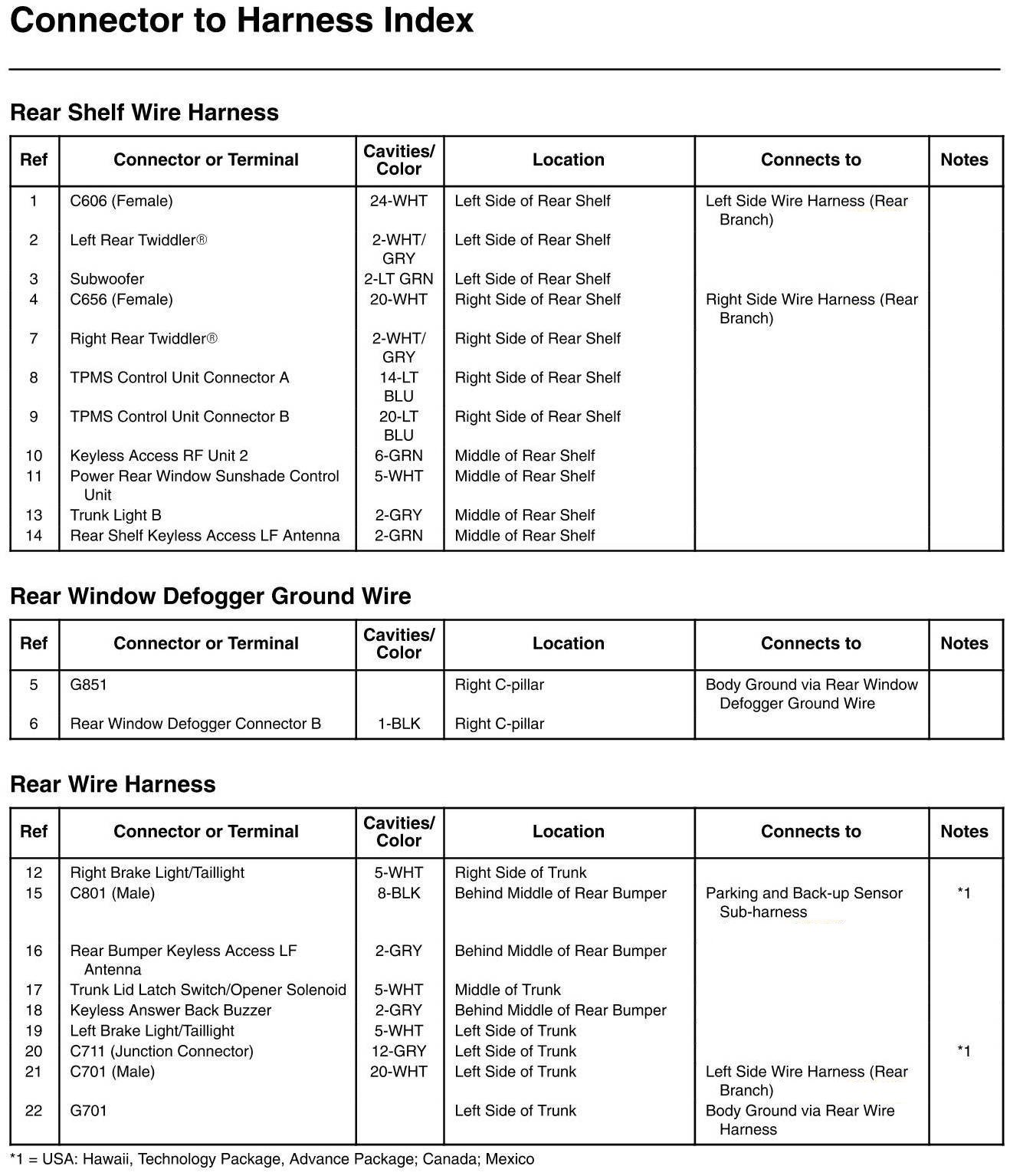 Connector to Harness Index

Rear Shelf Wire Harness

| Ref | Connector or Terminal | Cavities/ Color | Location | Connects to | Notes |
|---|---|---|---|---|---|
| 1 | C606 (Female) | 24-WHT | Left Side of Rear Shelf | Left Side Wire Harness (Rear Branch) | |
| 2 | Left Rear Twiddler® | 2-WHT/ GRY | Left Side of Rear Shelf | | |
| 3 | Subwoofer | 2-LT GRN | Left Side of Rear Shelf | | |
| 4 | C656 (Female) | 20-WHT | Right Side of Rear Shelf | Right Side Wire Harness (Rear Branch) | |
| 7 | Right Rear Twiddler® | 2-WHT/ GRY | Right Side of Rear Shelf | | |
| 8 | TPMS Control Unit Connector A | 14-LT BLU | Right Side of Rear Shelf | | |
| 9 | TPMS Control Unit Connector B | 20-LT BLU | Right Side of Rear Shelf | | |
| 10 | Keyless Access RF Unit 2 | 6-GRN | Middle of Rear Shelf | | |
| 11 | Power Rear Window Sunshade Control Unit | 5-WHT | Middle of Rear Shelf | | |
| 13 | Trunk Light B | 2-GRY | Middle of Rear Shelf | | |
| 14 | Rear Shelf Keyless Access LF Antenna | 2-GRN | Middle of Rear Shelf | | |

Rear Window Defogger Ground Wire

| Ref | Connector or Terminal | Cavities/ Color | Location | Connects to | Notes |
|---|---|---|---|---|---|
| 5 | G851 | | Right C-pillar | Body Ground via Rear Window Defogger Ground Wire | |
| 6 | Rear Window Defogger Connector B | 1-BLK | Right C-pillar | | |

Rear Wire Harness

| Ref | Connector or Terminal | Cavities/ Color | Location | Connects to | Notes |
|---|---|---|---|---|---|
| 12 | Right Brake Light/Taillight | 5-WHT | Right Side of Trunk | | |
| 15 | C801 (Male) | 8-BLK | Behind Middle of Rear Bumper | Parking and Back-up Sensor Sub-harness | *1 |
| 16 | Rear Bumper Keyless Access LF Antenna | 2-GRY | Behind Middle of Rear Bumper | | |
| 17 | Trunk Lid Latch Switch/Opener Solenoid | 5-WHT | Middle of Trunk | | |
| 18 | Keyless Answer Back Buzzer | 2-GRY | Behind Middle of Rear Bumper | | |
| 19 | Left Brake Light/Taillight | 5-WHT | Left Side of Trunk | | |
| 20 | C711 (Junction Connector) | 12-GRY | Left Side of Trunk | | *1 |
| 21 | C701 (Male) | 20-WHT | Left Side of Trunk | Left Side Wire Harness (Rear Branch) | |
| 22 | G701 | | Left Side of Trunk | Body Ground via Rear Wire Harness | |

*1 = USA: Hawaii, Technology Package, Advance Package; Canada; Mexico